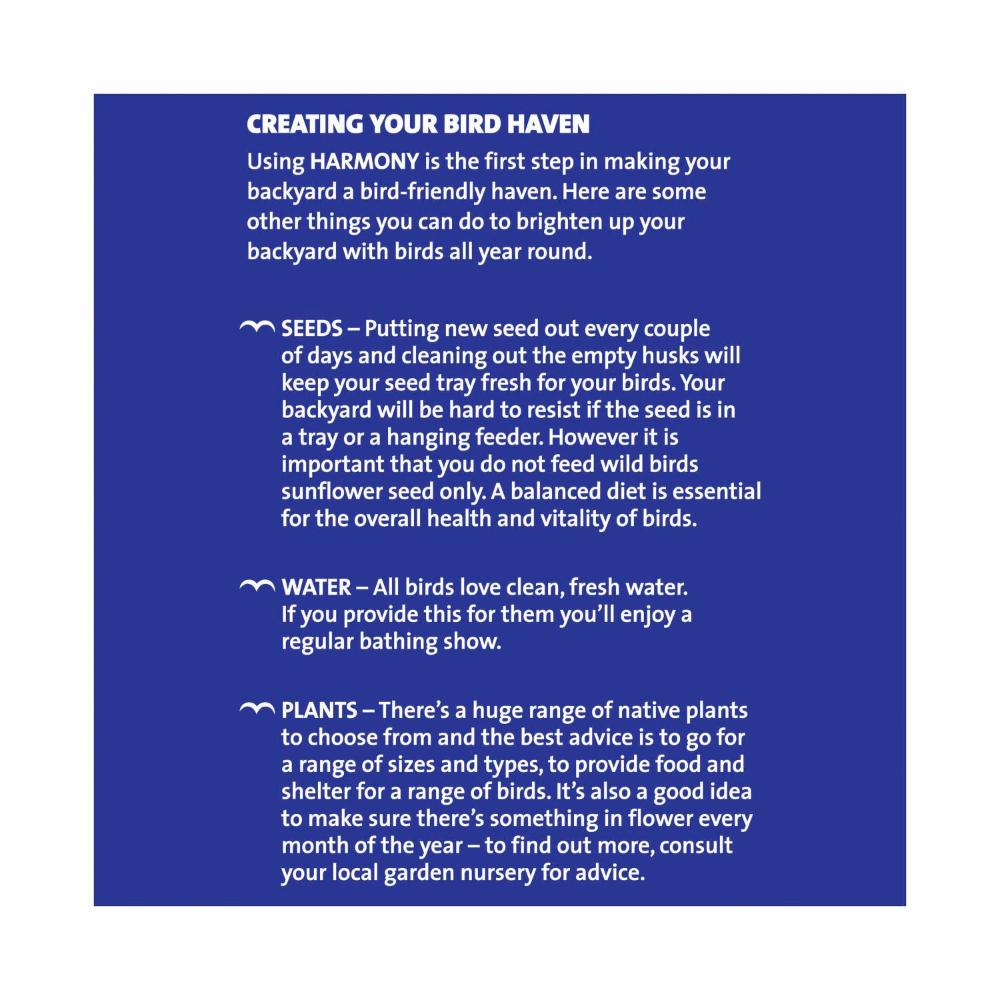 CREATING YOUR BIRD HAVEN

Using HARMONY is the first step in making your backyard a bird-friendly haven. Here are some other things you can do to brighten up your backyard with birds all year round.

SEEDS – Putting new seed out every couple of days and cleaning out the empty husks will keep your seed tray fresh for your birds. Your backyard will be hard to resist if the seed is in a tray or a hanging feeder. However it is important that you do not feed wild birds sunflower seed only. A balanced diet is essential for the overall health and vitality of birds.

WATER – All birds love clean, fresh water. If you provide this for them you'll enjoy a regular bathing show.

PLANTS – There's a huge range of native plants to choose from and the best advice is to go for a range of sizes and types, to provide food and shelter for a range of birds. It's also a good idea to make sure there's something in flower every month of the year – to find out more, consult your local garden nursery for advice.